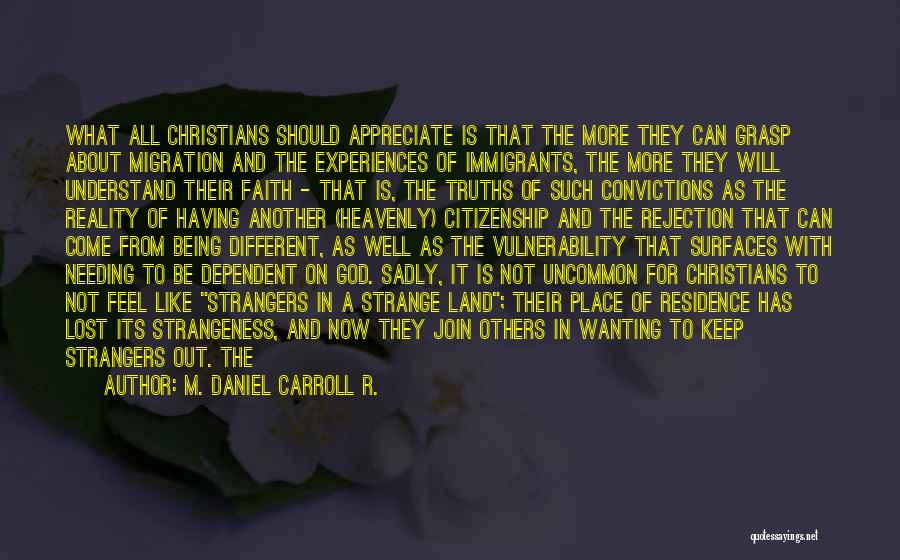 WHAT ALL CHRISTIANS SHOULD APPRECIATE IS THAT THE MORE THEY CAN GRASP ABOUT MIGRATION AND THE EXPERIENCES OF IMMIGRANTS, THE MORE THEY WILL UNDERSTAND THEIR FAITH - THAT IS, THE TRUTHS OF SUCH CONVICTIONS AS THE REALITY OF HAVING ANOTHER (HEAVENLY) CITIZENSHIP AND THE REJECTION THAT CAN COME FROM BEING DIFFERENT, AS WELL AS THE VULNERABILITY THAT SURFACES WITH NEEDING TO BE DEPENDENT ON GOD. SADLY, IT IS NOT UNCOMMON FOR CHRISTIANS TO NOT FEEL LIKE "STRANGERS IN A STRANGE LAND"; THEIR PLACE OF RESIDENCE HAS LOST ITS STRANGENESS, AND NOW THEY JOIN OTHERS IN WANTING TO KEEP STRANGERS OUT. THE

AUTHOR: M. DANIEL CARROLL R.

quotessayings.net